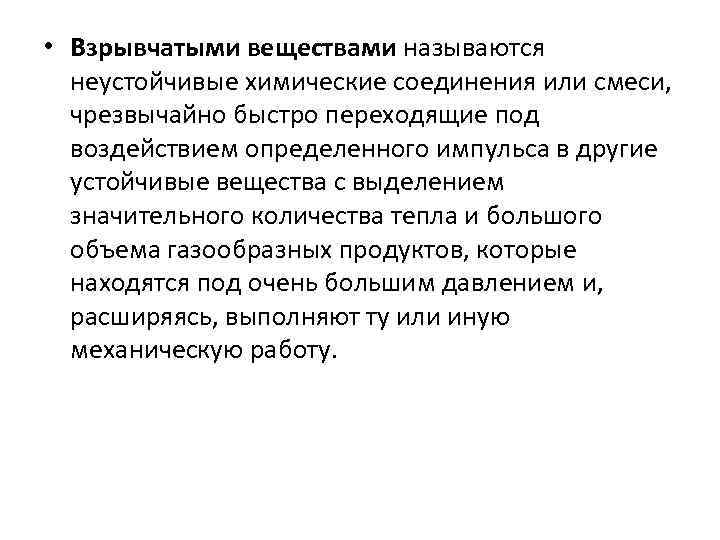 • Взрывчатыми веществами называются неустойчивые химические соединения или смеси, чрезвычайно быстро переходящие под воздействием определенного импульса в другие устойчивые вещества с выделением значительного количества тепла и большого объема газообразных продуктов, которые находятся под очень большим давлением и, расширяясь, выполняют ту или иную механическую работу.